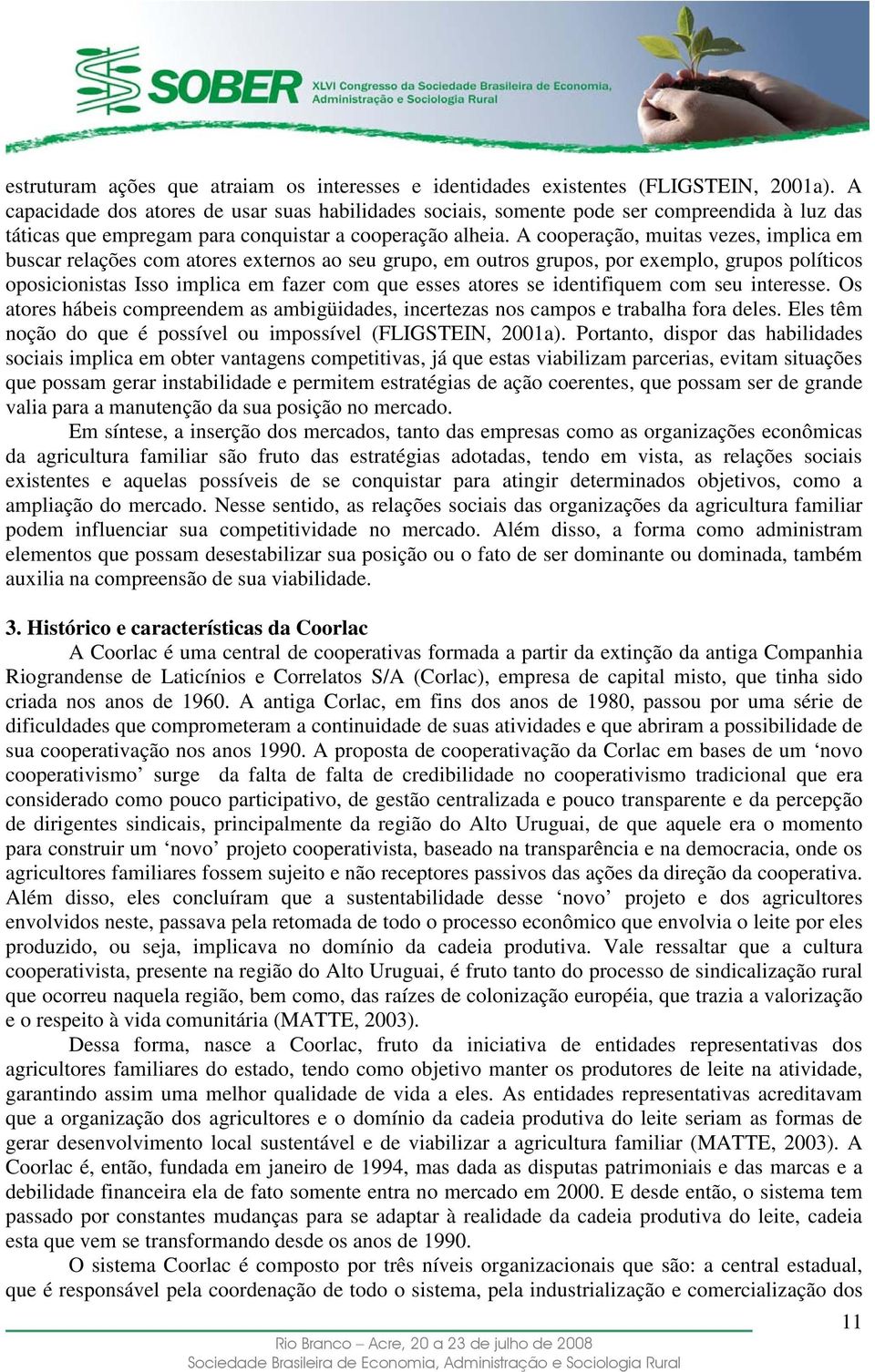 SOBER XLVI Congresso da Sociedade Brasileira de Economia, Administração e Sociologia Rural

estruturam ações que atraiam os interesses e identidades existentes (FLIGSTEIN, 2001a). A capacidade dos atores de usar suas habilidades sociais, somente pode ser compreendida à luz das táticas que empregam para conquistar a cooperação alheia. A cooperação, muitas vezes, implica em buscar relações com atores externos ao seu grupo, em outros grupos, por exemplo, grupos políticos oposicionistas Isso implica em fazer com que esses atores se identifiquem com seu interesse. Os atores hábeis compreendem as ambigüidades, incertezas nos campos e trabalha fora deles. Eles têm noção do que é possível ou impossível (FLIGSTEIN, 2001a). Portanto, dispor das habilidades sociais implica em obter vantagens competitivas, já que estas viabilizam parcerias, evitam situações que possam gerar instabilidade e permitem estratégias de ação coerentes, que possam ser de grande valia para a manutenção da sua posição no mercado.

Em síntese, a inserção dos mercados, tanto das empresas como as organizações econômicas da agricultura familiar são fruto das estratégias adotadas, tendo em vista, as relações sociais existentes e aquelas possíveis de se conquistar para atingir determinados objetivos, como a ampliação do mercado. Nesse sentido, as relações sociais das organizações da agricultura familiar podem influenciar sua competitividade no mercado. Além disso, a forma como administram elementos que possam desestabilizar sua posição ou o fato de ser dominante ou dominada, também auxilia na compreensão de sua viabilidade.

3. Histórico e características da Coorlac

A Coorlac é uma central de cooperativas formada a partir da extinção da antiga Companhia Riograndense de Laticínios e Correlatos S/A (Corlac), empresa de capital misto, que tinha sido criada nos anos de 1960. A antiga Corlac, em fins dos anos de 1980, passou por uma série de dificuldades que comprometeram a continuidade de suas atividades e que abriram a possibilidade de sua cooperativação nos anos 1990. A proposta de cooperativação da Corlac em bases de um ‘novo cooperativismo’ surge da falta de falta de credibilidade no cooperativismo tradicional que era considerado como pouco participativo, de gestão centralizada e pouco transparente e da percepção de dirigentes sindicais, principalmente da região do Alto Uruguai, de que aquele era o momento para construir um ‘novo’ projeto cooperativista, baseado na transparência e na democracia, onde os agricultores familiares fossem sujeito e não receptores passivos das ações da direção da cooperativa. Além disso, eles concluíram que a sustentabilidade desse ‘novo’ projeto e dos agricultores envolvidos neste, passava pela retomada de todo o processo econômico que envolvia o leite por eles produzido, ou seja, implicava no domínio da cadeia produtiva. Vale ressaltar que a cultura cooperativista, presente na região do Alto Uruguai, é fruto tanto do processo de sindicalização rural que ocorreu naquela região, bem como, das raízes de colonização européia, que trazia a valorização e o respeito à vida comunitária (MATTE, 2003).

Dessa forma, nasce a Coorlac, fruto da iniciativa de entidades representativas dos agricultores familiares do estado, tendo como objetivo manter os produtores de leite na atividade, garantindo assim uma melhor qualidade de vida a eles. As entidades representativas acreditavam que a organização dos agricultores e o domínio da cadeia produtiva do leite seriam as formas de gerar desenvolvimento local sustentável e de viabilizar a agricultura familiar (MATTE, 2003). A Coorlac é, então, fundada em janeiro de 1994, mas dada as disputas patrimoniais e das marcas e a debilidade financeira ela de fato somente entra no mercado em 2000. E desde então, o sistema tem passado por constantes mudanças para se adaptar à realidade da cadeia produtiva do leite, cadeia esta que vem se transformando desde os anos de 1990.

O sistema Coorlac é composto por três níveis organizacionais que são: a central estadual, que é responsável pela coordenação de todo o sistema, pela industrialização e comercialização dos

11

Rio Branco – Acre, 20 a 23 de julho de 2008
Sociedade Brasileira de Economia, Administração e Sociologia Rural